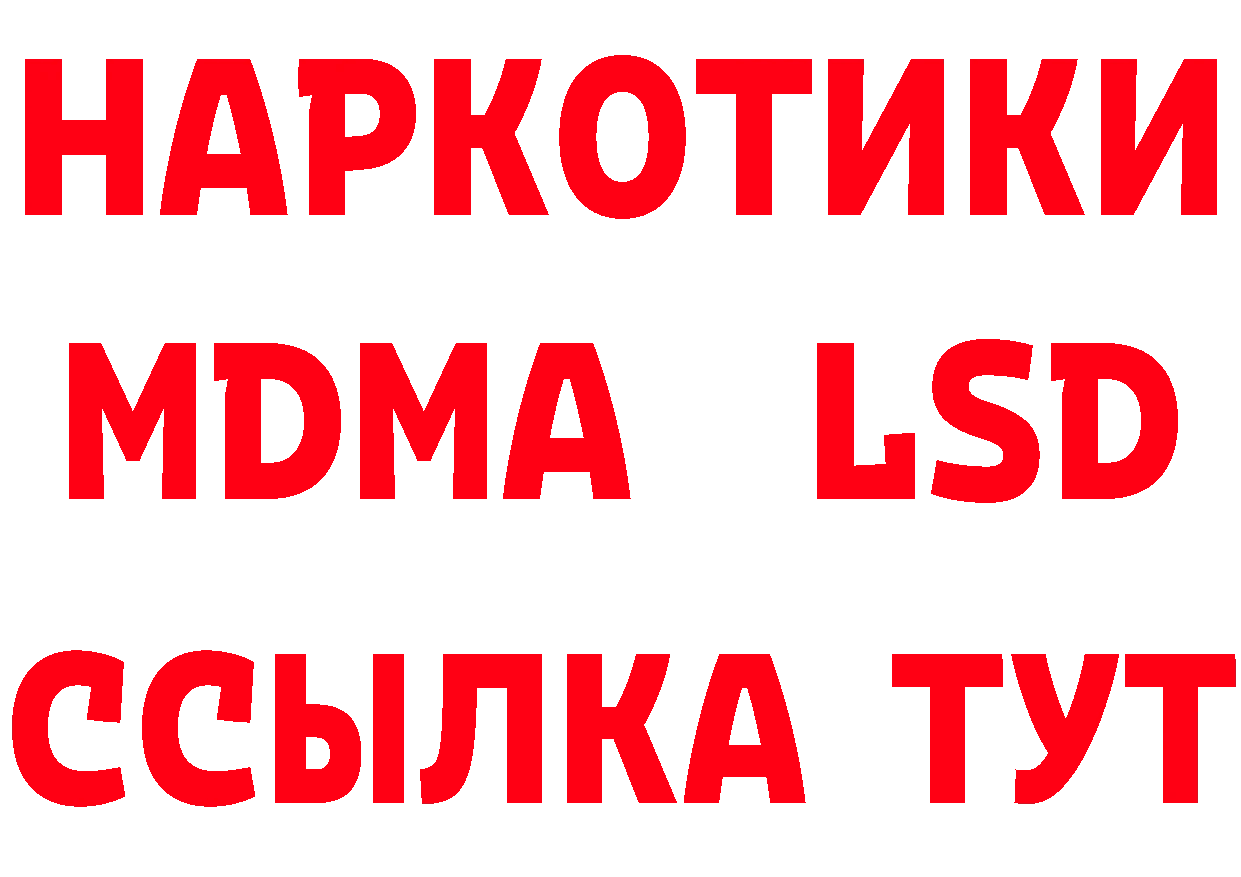 НАРКОТИКИ
MDMA LSD
ССЫЛКА ТУТ